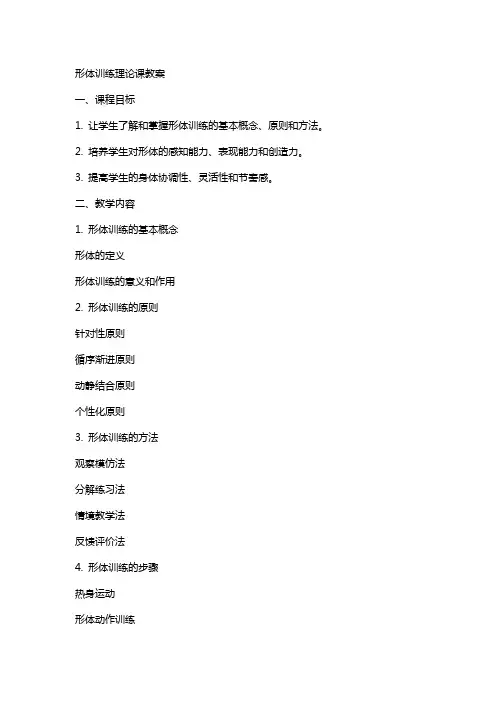 形体训练理论课教案

一、课程目标

1. 让学生了解和掌握形体训练的基本概念、原则和方法。

2. 培养学生对形体的感知能力、表现能力和创造力。

3. 提高学生的身体协调性、灵活性和节奏感。

二、教学内容

1. 形体训练的基本概念

形体的定义

形体训练的意义和作用

2. 形体训练的原则

针对性原则

循序渐进原则

动静结合原则

个性化原则

3. 形体训练的方法

观察模仿法

分解练习法

情境教学法

反馈评价法

4. 形体训练的步骤

热身运动

形体动作训练